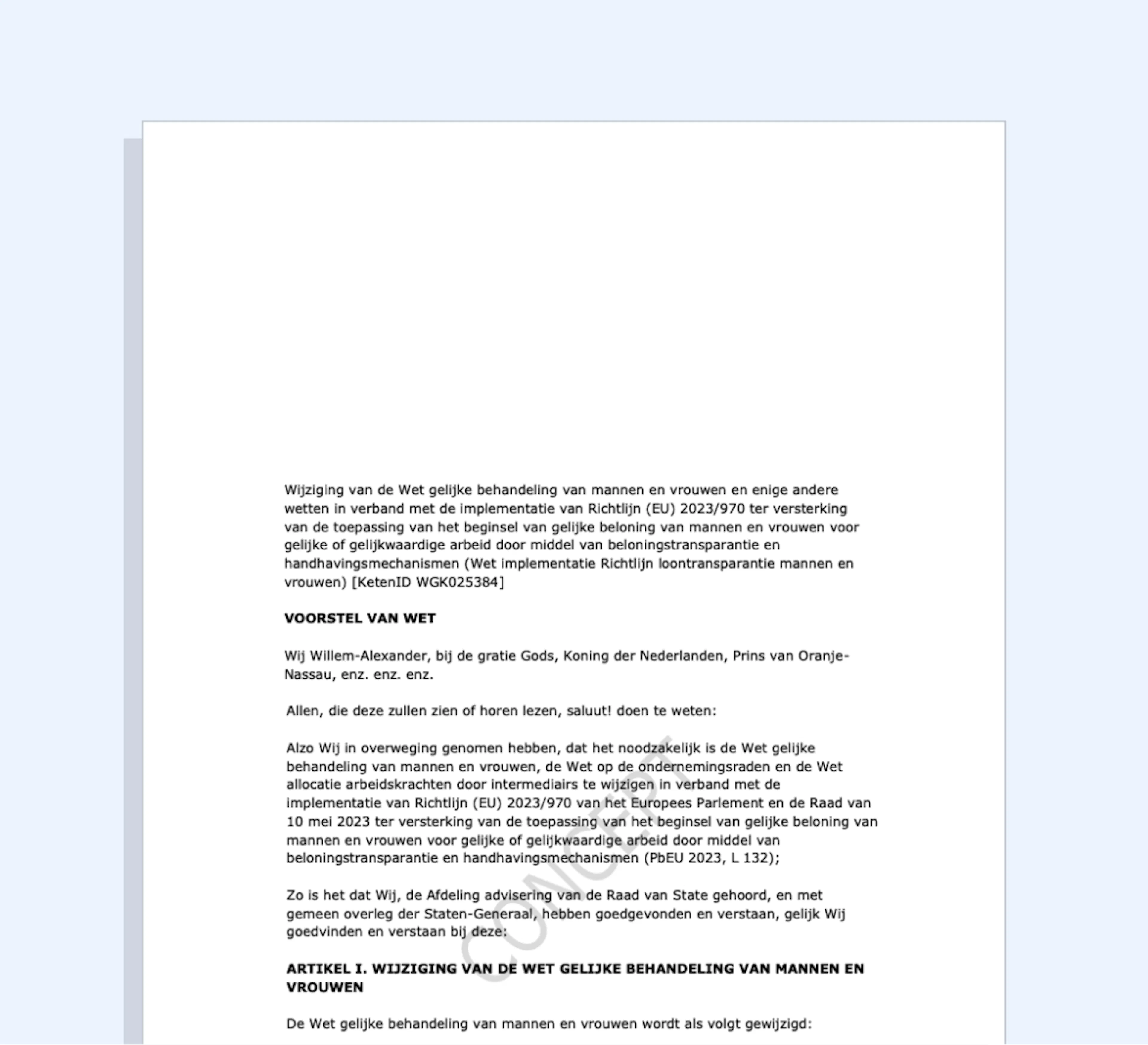 Wijziging van de Wet gelijke behandeling van mannen en vrouwen en enige andere wetten in verband met de implementatie van Richtlijn (EU) 2023/970 ter versterking van de toepassing van het beginsel van gelijke beloning van mannen en vrouwen voor gelijke of gelijkwaardige arbeid door middel van beloningstransparantie en handhavingsmechanismen (Wet implementatie Richtlijn loontransparantie mannen en vrouwen) [KetenID WGK025384]

VOORSTEL VAN WET

Wij Willem-Alexander, bij de gratie Gods, Koning der Nederlanden, Prins van Oranje-Nassau, enz. enz. enz.

Allen, die deze zullen zien of horen lezen, saluut! doen te weten:

Alzo Wij in overweging genomen hebben, dat het noodzakelijk is de Wet gelijke behandeling van mannen en vrouwen, de Wet op de ondernemingsraden en de Wet allocatie arbeidskrachten door intermediairs te wijzigen in verband met de implementatie van Richtlijn (EU) 2023/970 van het Europees Parlement en de Raad van 10 mei 2023 ter versterking van de toepassing van het beginsel van gelijke beloning van mannen en vrouwen voor gelijke of gelijkwaardige arbeid door middel van beloningstransparantie en handhavingsmechanismen (PbEU 2023, L 132);

Zo is het dat Wij, de Afdeling advisering van de Raad van State gehoord, en met gemeen overleg der Staten-Generaal, hebben goedgevonden en verstaan, gelijk Wij goedvinden en verstaan bij deze:

ARTIKEL I. WIJZIGING VAN DE WET GELIJKE BEHANDELING VAN MANNEN EN VROUWEN

De Wet gelijke behandeling van mannen en vrouwen wordt als volgt gewijzigd:

CONCEPT